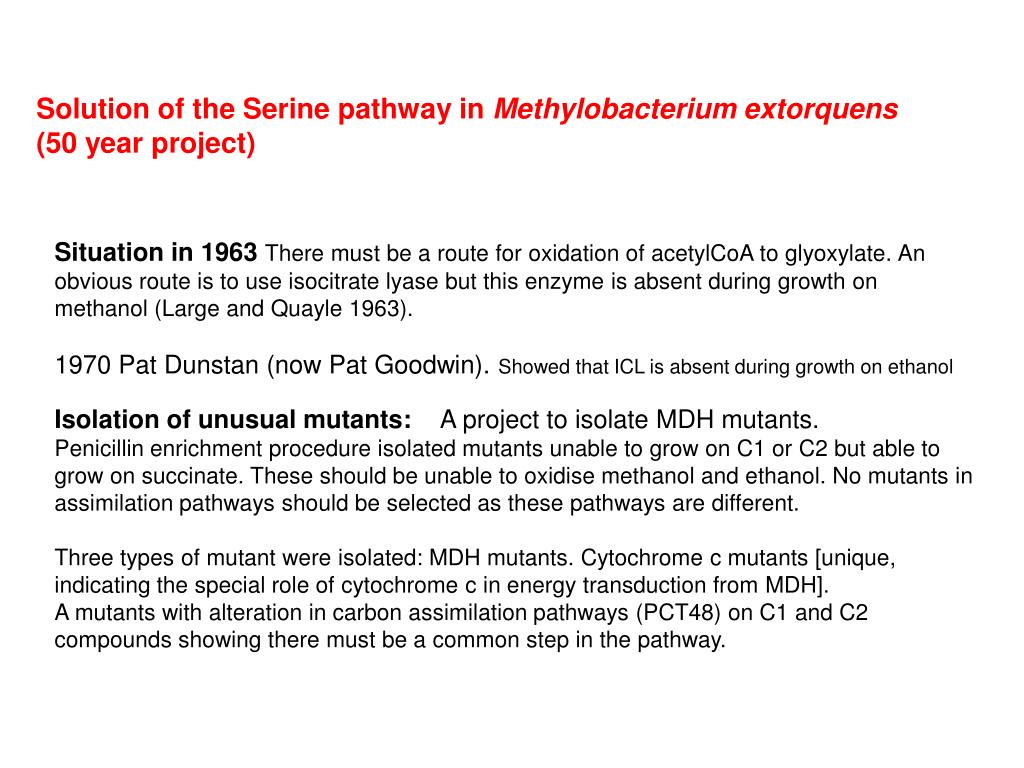 Solution of the Serine pathway in Methylobacterium extorquens
(50 year project)

Situation in 1963 There must be a route for oxidation of acetylCoA to glyoxylate. An obvious route is to use isocitrate lyase but this enzyme is absent during growth on methanol (Large and Quayle 1963).

1970 Pat Dunstan (now Pat Goodwin). Showed that ICL is absent during growth on ethanol

Isolation of unusual mutants: A project to isolate MDH mutants.
Penicillin enrichment procedure isolated mutants unable to grow on C1 or C2 but able to grow on succinate. These should be unable to oxidise methanol and ethanol. No mutants in assimilation pathways should be selected as these pathways are different.

Three types of mutant were isolated: MDH mutants. Cytochrome c mutants [unique, indicating the special role of cytochrome c in energy transduction from MDH].
A mutants with alteration in carbon assimilation pathways (PCT48) on C1 and C2 compounds showing there must be a common step in the pathway.